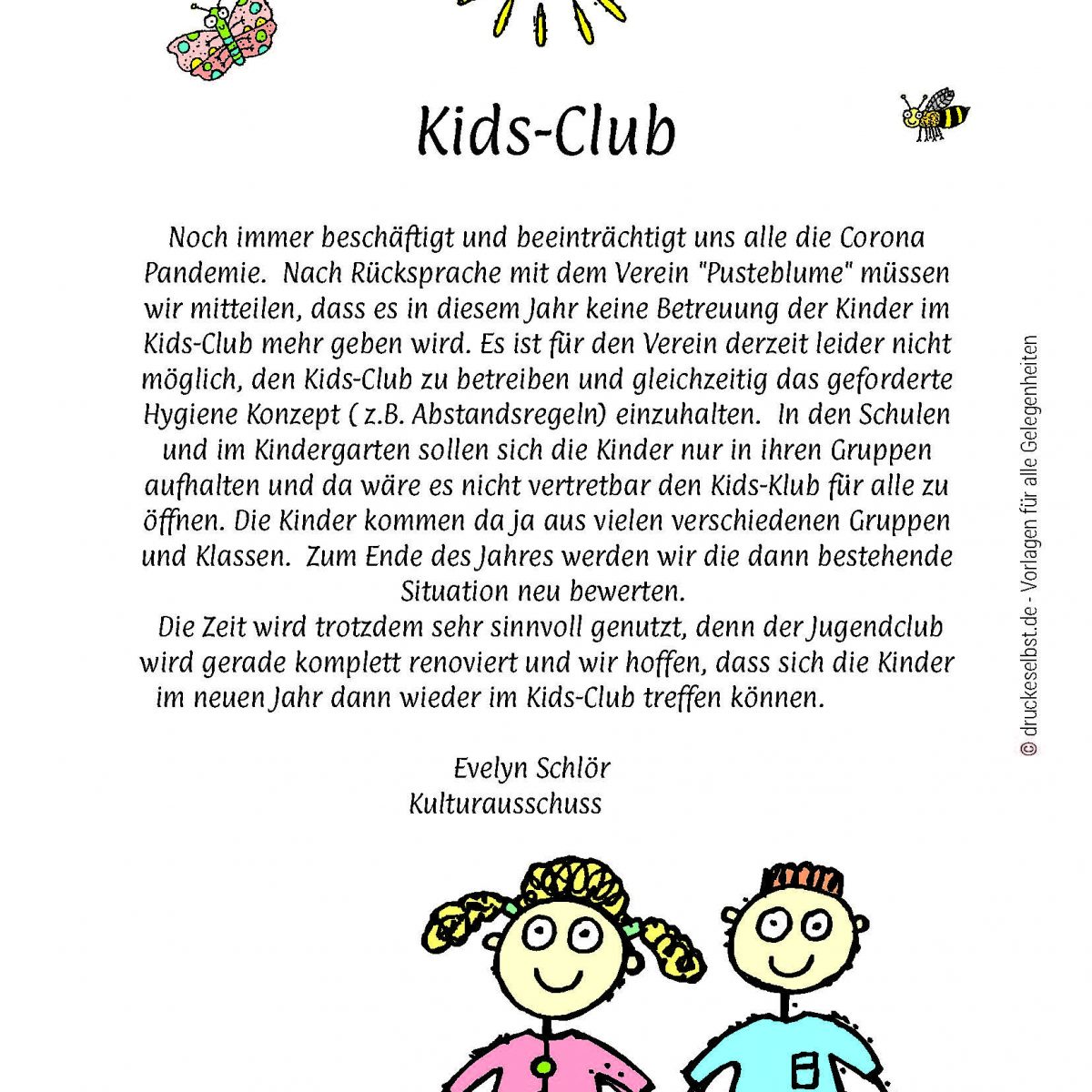 Kids-Club

Noch immer beschäftigt und beeinträchtigt uns alle die Corona Pandemie. Nach Rücksprache mit dem Verein "Pusteblume" müssen wir mitteilen, dass es in diesem Jahr keine Betreuung der Kinder im Kids-Club mehr geben wird. Es ist für den Verein derzeit leider nicht möglich, den Kids-Club zu betreiben und gleichzeitig das geforderte Hygiene Konzept ( z.B. Abstandsregeln) einzuhalten. In den Schulen und im Kindergarten sollen sich die Kinder nur in ihren Gruppen aufhalten und da wäre es nicht vertretbar den Kids-Klub für alle zu öffnen. Die Kinder kommen da ja aus vielen verschiedenen Gruppen und Klassen. Zum Ende des Jahres werden wir die dann bestehende Situation neu bewerten.
Die Zeit wird trotzdem sehr sinnvoll genutzt, denn der Jugendclub wird gerade komplett renoviert und wir hoffen, dass sich die Kinder im neuen Jahr dann wieder im Kids-Club treffen können.

Evelyn Schlör
Kulturausschuss

© druckeselbst.de - Vorlagen für alle Gelegenheiten